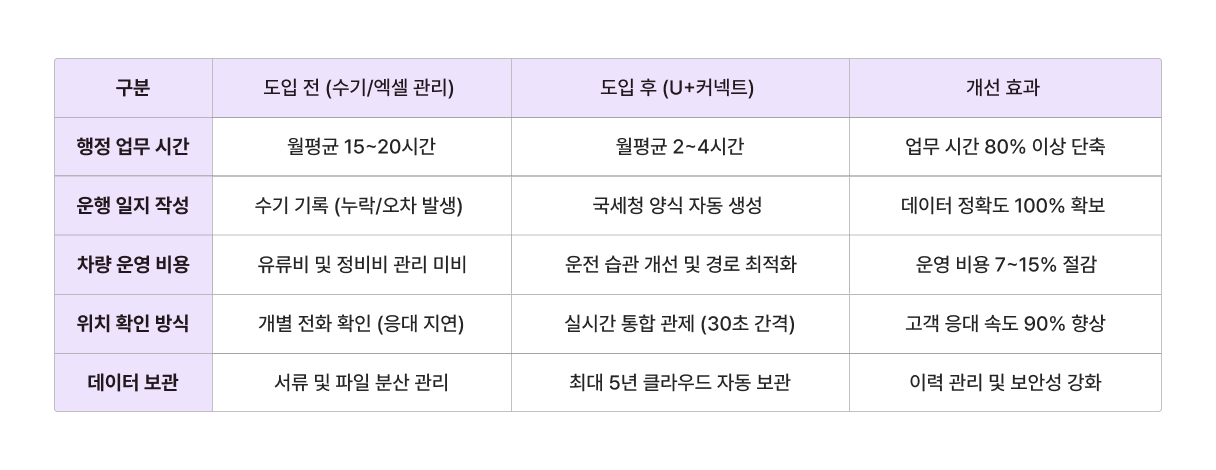 | 구분 | 도입 전 (수기/엑셀 관리) | 도입 후 (U+커넥트) | 개선 효과 |
|---|---|---|---|
| 행정 업무 시간 | 월평균 15~20시간 | 월평균 2~4시간 | 업무 시간 80% 이상 단축 |
| 운행 일지 작성 | 수기 기록 (누락/오차 발생) | 국세청 양식 자동 생성 | 데이터 정확도 100% 확보 |
| 차량 운영 비용 | 유류비 및 정비비 관리 미비 | 운전 습관 개선 및 경로 최적화 | 운영 비용 7~15% 절감 |
| 위치 확인 방식 | 개별 전화 확인 (응대 지연) | 실시간 통합 관제 (30초 간격) | 고객 응대 속도 90% 향상 |
| 데이터 보관 | 서류 및 파일 분산 관리 | 최대 5년 클라우드 자동 보관 | 이력 관리 및 보안성 강화 |